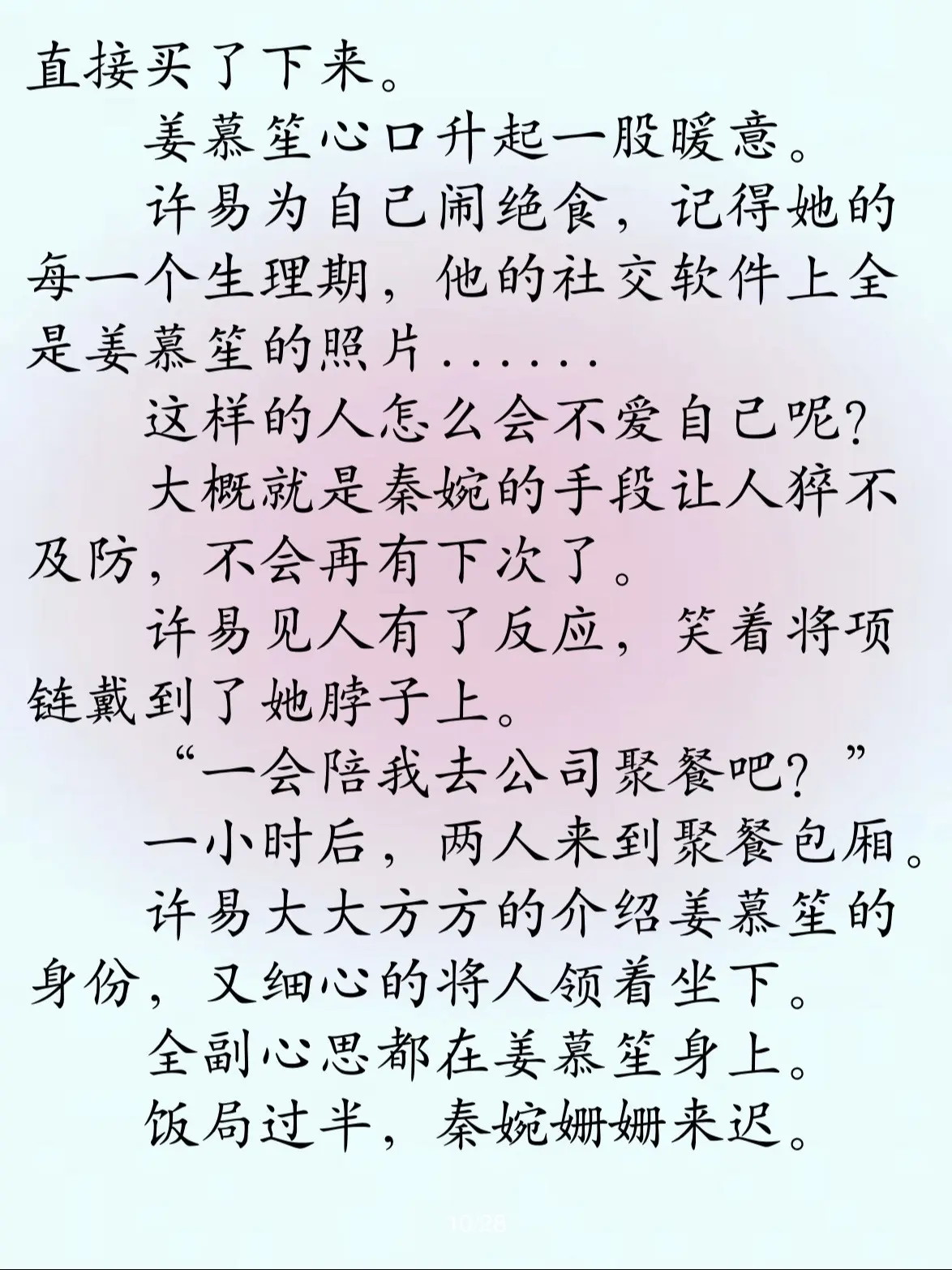 直接买了下来。

姜慕笙心口升起一股暖意。

许易为自己闹绝食，记得她的每一个生理期，他的社交软件上全是姜慕笙的照片......

这样的人怎么会不爱自己呢?

大概就是秦婉的手段让人猝不及防，不会再有下次了。

许易见人有了反应，笑着将项链戴到了她脖子上。

“一会陪我去公司聚餐吧?”

一小时后，两人来到聚餐包厢。

许易大大方方的介绍姜慕笙的身份，又细心的将人领着坐下。

全副心思都在姜慕笙身上。

饭局过半，秦婉姗姗来迟。

10/28